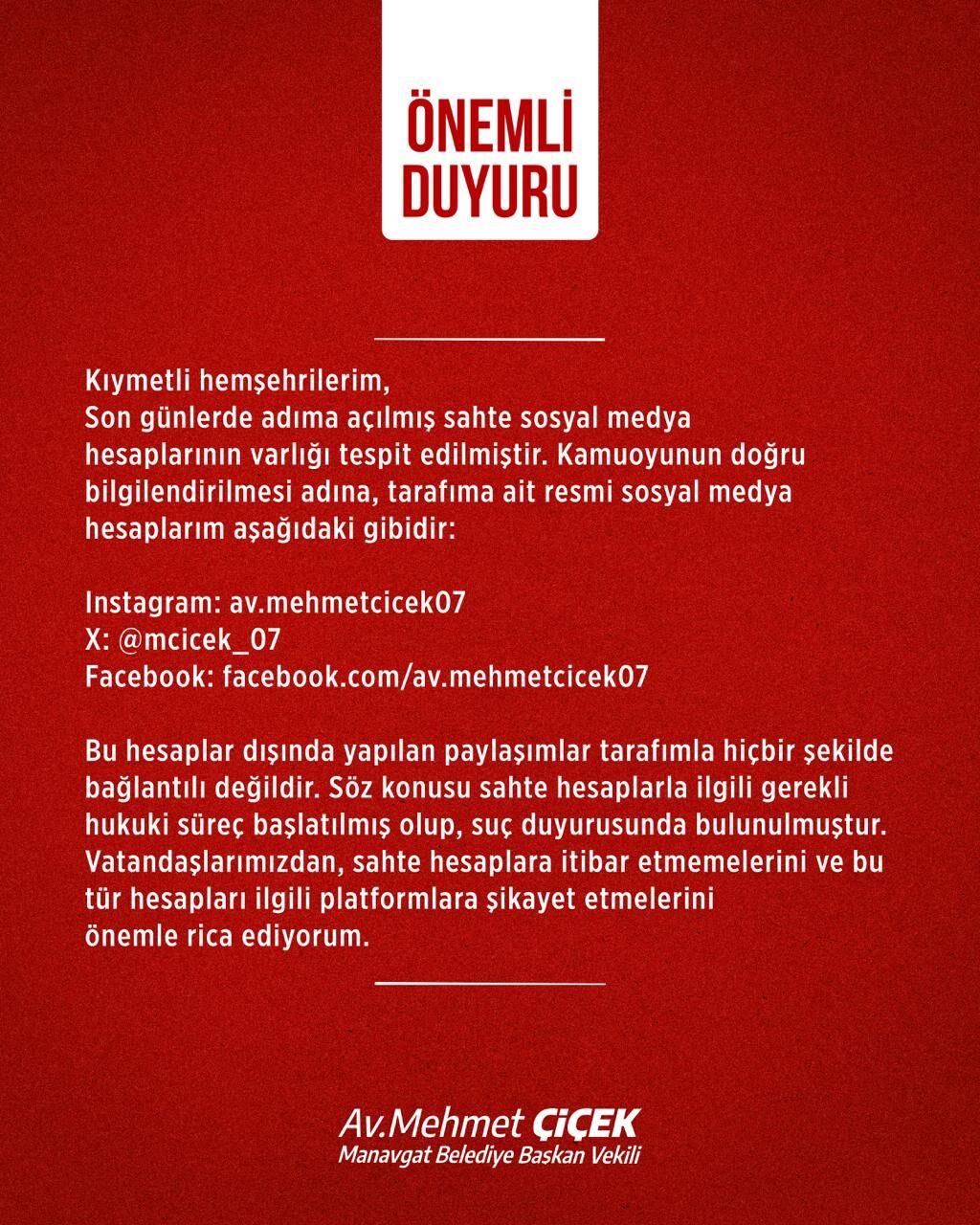 ÖNEMLİ DUYURU

Kıymetli hemşehrilerim,
Son günlerde adıma açılmış sahte sosyal medya hesaplarının varlığı tespit edilmiştir. Kamuoyunun doğru bilgilendirilmesi adına, tarafıma ait resmi sosyal medya hesaplarım aşağıdaki gibidir:

Instagram: av.mehmetcicek07
X: @mcicek_07
Facebook: facebook.com/av.mehmetcicek07

Bu hesaplar dışında yapılan paylaşımlar tarafımla hiçbir şekilde bağlantılı değildir. Söz konusu sahte hesaplarla ilgili gerekli hukuki süreç başlatılmış olup, suç duyurusunda bulunulmuştur. Vatandaşlarımızdan, sahte hesaplara itibar etmemelerini ve bu tür hesapları ilgili platformlara şikayet etmelerini önemle rica ediyorum.

Av.Mehmet ÇİÇEK
Manavgat Belediye Başkan Vekili